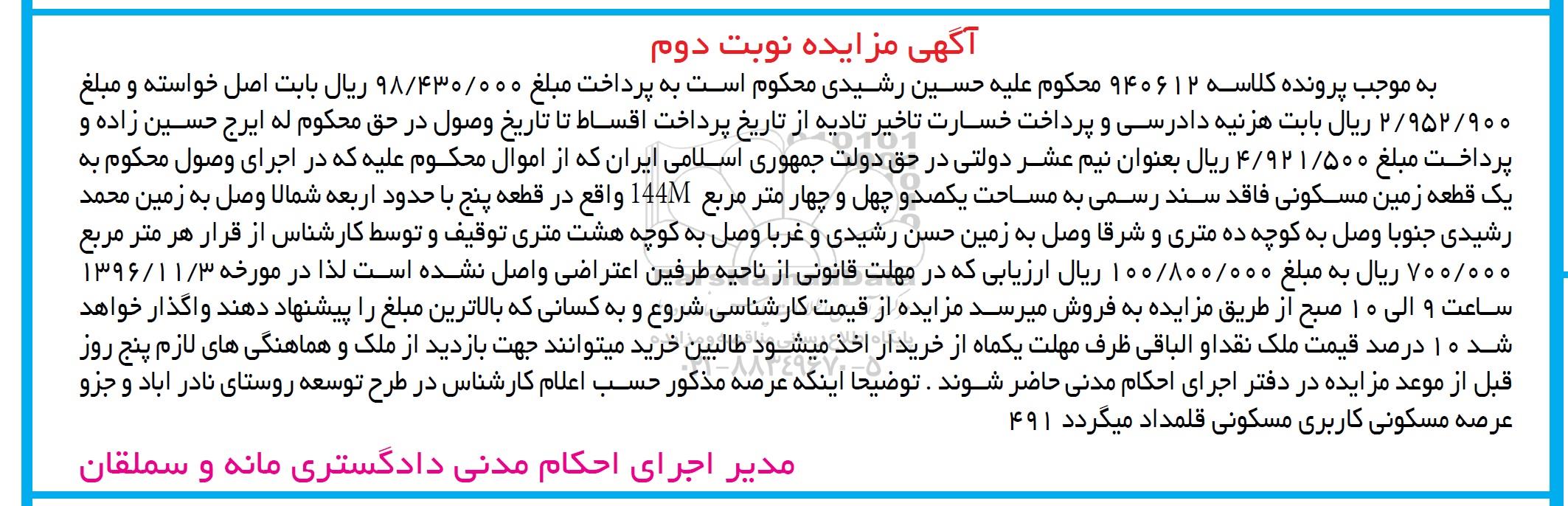 آگهی مزایده نوبت دوم

به موجب پرونده کلاسه ۹۴۰۶۱۲ محکوم علیه حسین رشیدی محکوم است به پرداخت مبلغ ۹۸/۴۳۰/۰۰۰ ریال بابت اصل خواسته و مبلغ ۲/۹۵۲/۹۰۰ ریال بابت هزنیه دادرسی و پرداخت خسارت تاخیر تادیه از تاریخ پرداخت اقساط تا تاریخ وصول در حق محکوم له ایرج حسین زاده و پرداخت مبلغ ۴/۹۲۱/۵۰۰ ریال بعنوان نیم عشر دولتی در حق دولت جمهوری اسلامی ایران که از اموال محکوم علیه که در اجرای وصول محکوم به یک قطعه زمین مسکونی فاقد سند رسمی به مساحت یکصدو چهل و چهار متر مربع 144M واقع در قطعه پنج با حدود اربعه شمالا وصل به زمین محمد رشیدی جنوبا وصل به کوچه ده متری و شرقا وصل به زمین حسن رشیدی و غربا وصل به کوچه هشت متری توقیف و توسط کارشناس از قرار هر متر مربع ۷۰۰/۰۰۰ ریال به مبلغ ۱۰۰/۸۰۰/۰۰۰ ریال ارزیابی که در مهلت قانونی از ناحیه طرفین اعتراضی واصل نشده است لذا در مورخه ۱۳۹۶/۱۱/۳ ساعت ۹ الی ۱۰ صبح از طریق مزایده به فروش میرسد مزایده از قیمت کارشناسی شروع و به کسانی که بالاترین مبلغ را پیشنهاد دهند واگذار خواهد شد ۱۰ درصد قیمت ملک نقداو الباقی ظرف مهلت یکماه از خریدار اخذ میشود طالبین خرید میتوانند جهت بازدید از ملک و هماهنگی های لازم پنج روز قبل از موعد مزایده در دفتر اجرای احکام مدنی حاضر شوند . توضیحا اینکه عرصه مذکور حسب اعلام کارشناس در طرح توسعه روستای نادر اباد و جزو عرصه مسکونی کاربری مسکونی قلمداد میگردد ۴۹۱

مدیر اجرای احکام مدنی دادگستری مانه و سملقان